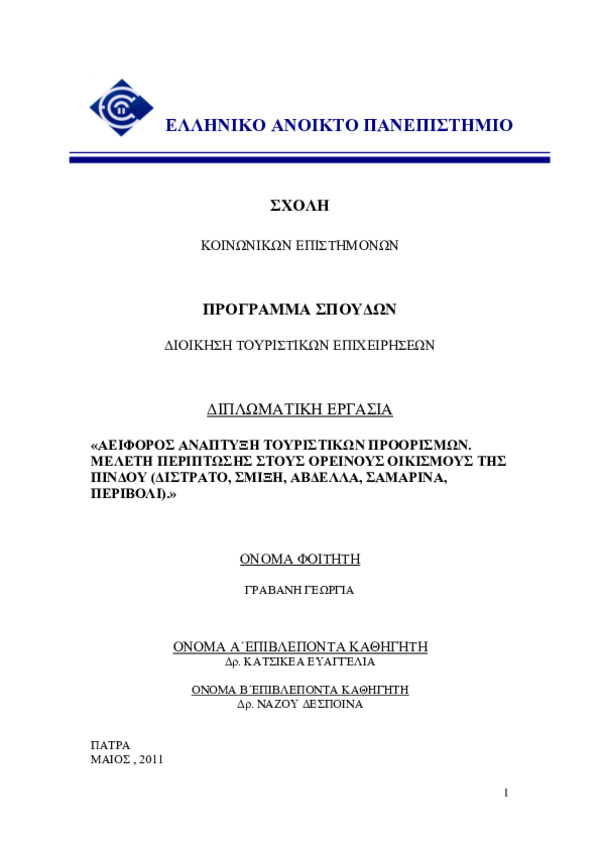 ΕΛΛΗΝΙΚΟ ΑΝΟΙΚΤΟ ΠΑΝΕΠΙΣΤΗΜΙΟ

ΣΧΟΛΗ

ΚΟΙΝΩΝΙΚΩΝ ΕΠΙΣΤΗΜΟΝΩΝ

ΠΡΟΓΡΑΜΜΑ ΣΠΟΥΔΩΝ

ΔΙΟΙΚΗΣΗ ΤΟΥΡΙΣΤΙΚΩΝ ΕΠΙΧΕΙΡΗΣΕΩΝ

ΔΙΠΛΩΜΑΤΙΚΗ ΕΡΓΑΣΙΑ

«ΑΕΙΦΟΡΟΣ ΑΝΑΠΤΥΞΗ ΤΟΥΡΙΣΤΙΚΩΝ ΠΡΟΟΡΙΣΜΩΝ. ΜΕΛΕΤΗ ΠΕΡΙΠΤΩΣΗΣ ΣΤΟΥΣ ΟΡΕΙΝΟΥΣ ΟΙΚΙΣΜΟΥΣ ΤΗΣ ΠΙΝΔΟΥ (ΔΙΣΤΡΑΤΟ, ΣΜΙΞΗ, ΑΒΔΕΛΛΑ, ΣΑΜΑΡΙΝΑ, ΠΕΡΙΒΟΛΙ).»

ΟΝΟΜΑ ΦΟΙΤΗΤΗ

ΓΡΑΒΑΝΗ ΓΕΩΡΓΙΑ

ΟΝΟΜΑ Α΄ΕΠΙΒΛΕΠΟΝΤΑ ΚΑΘΗΓΗΤΗ
Δρ. ΚΑΤΣΙΚΕΑ ΕΥΑΓΓΕΛΙΑ

ΟΝΟΜΑ Β΄ΕΠΙΒΛΕΠΟΝΤΑ ΚΑΘΗΓΗΤΗ
Δρ. ΝΑΖΟΥ ΔΕΣΠΟΙΝΑ

ΠΑΤΡΑ
ΜΑΙΟΣ , 2011

1